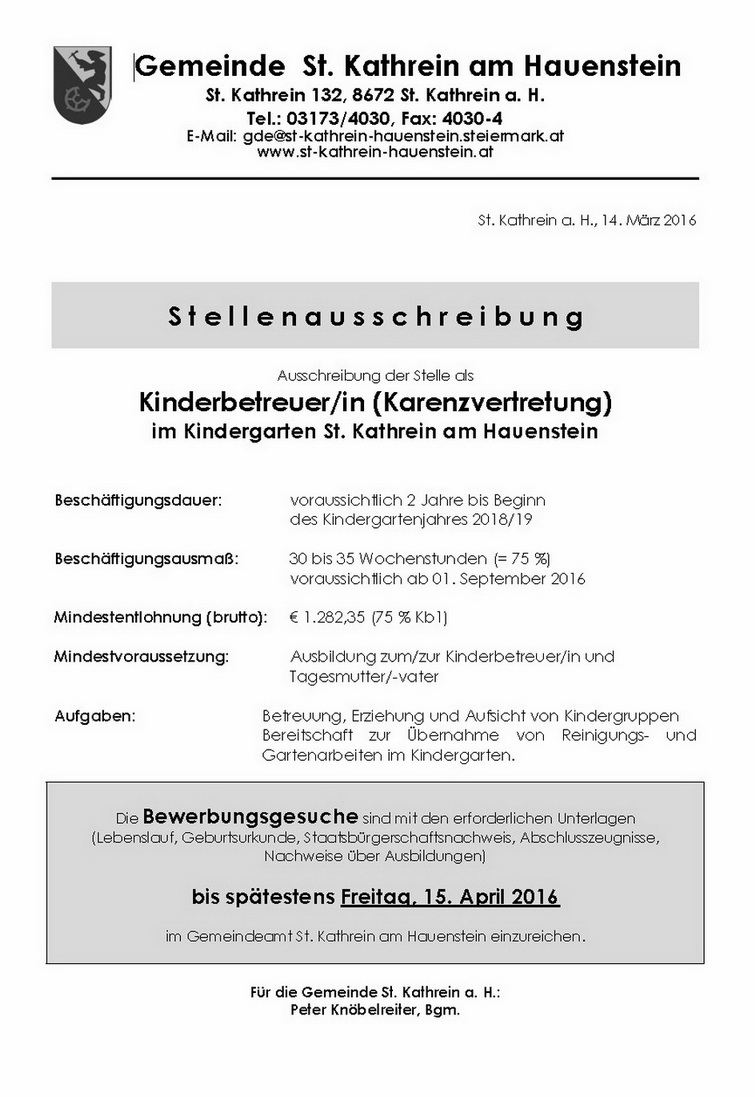 Gemeinde St. Kathrein am Hauenstein
St. Kathrein 132, 8672 St. Kathrein a. H.
Tel.: 03173/4030, Fax: 4030-4
E-Mail: gde@st-kathrein-hauenstein.steiermark.at
www.st-kathrein-hauenstein.at

St. Kathrein a. H., 14. März 2016

Stellenausschreibung

Ausschreibung der Stelle als

Kinderbetreuer/in (Karenzvertretung)
im Kindergarten St. Kathrein am Hauenstein

Beschäftigungsdauer: voraussichtlich 2 Jahre bis Beginn des Kindergartenjahres 2018/19

Beschäftigungsausmaß: 30 bis 35 Wochenstunden (= 75 %) voraussichtlich ab 01. September 2016

Mindestentlohnung (brutto): € 1.282,35 (75 % Kb1)

Mindestvoraussetzung: Ausbildung zum/zur Kinderbetreuer/in und Tagesmutter/-vater

Aufgaben: Betreuung, Erziehung und Aufsicht von Kindergruppen Bereitschaft zur Übernahme von Reinigungs- und Gartenarbeiten im Kindergarten.

Die Bewerbungsgesuche sind mit den erforderlichen Unterlagen (Lebenslauf, Geburtsurkunde, Staatsbürgerschaftsnachweis, Abschlusszeugnisse, Nachweise über Ausbildungen)

bis spätestens Freitag, 15. April 2016

im Gemeindeamt St. Kathrein am Hauenstein einzureichen.

Für die Gemeinde St. Kathrein a. H.:
Peter Knöbelreiter, Bgm.